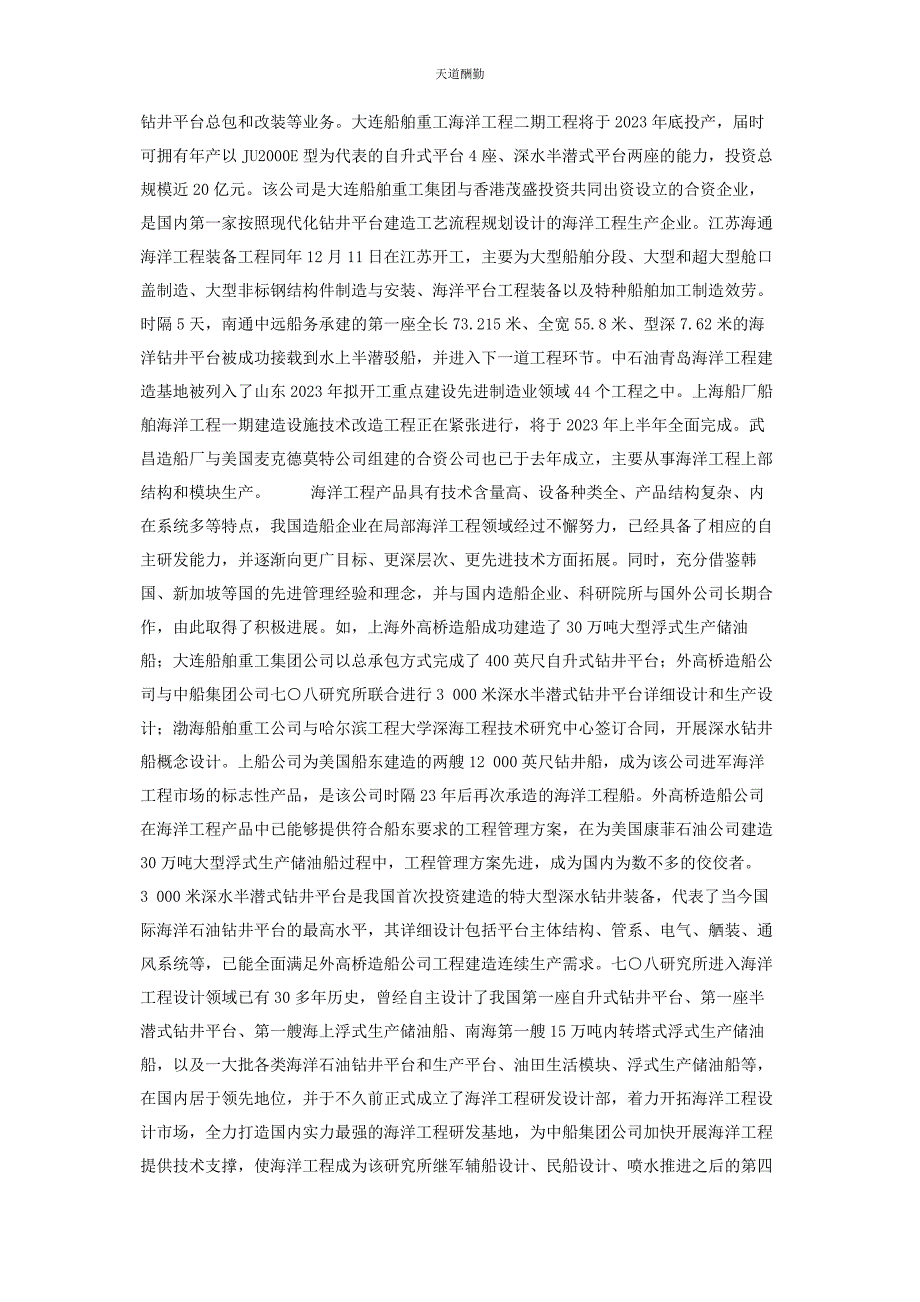 天道酬勤

钻井平台总包和改装等业务。大连船舶重工海洋工程二期工程将于 2023 年底投产，届时可拥有年产以 JU2000E 型为代表的自升式平台 4 座、深水半潜式平台两座的能力，投资总规模近 20 亿元。该公司是大连船舶重工集团与香港茂盛投资共同出资设立的合资企业，是国内第一家按照现代化钻井平台建造工艺流程规划设计的海洋工程生产企业。江苏海通海洋工程装备工程同年 12 月 11 日在江苏开工，主要为大型船舶分段、大型和超大型舱口盖制造、大型非标钢结构件制造与安装、海洋平台工程装备以及特种船舶加工制造效劳。时隔 5 天，南通中远船务承建的第一座全长 73.215 米、全宽 55.8 米、型深 7.62 米的海洋钻井平台被成功接载到水上半潜驳船，并进入下一道工程环节。中石油青岛海洋工程建造基地被列入了山东 2023 年拟开工重点建设先进制造业领域 44 个工程之中。上海船厂船舶海洋工程一期建造设施技术改造工程正在紧张进行，将于 2023 年上半年全面完成。武昌造船厂与美国麦克德莫特公司组建的合资公司也已于去年成立，主要从事海洋工程上部结构和模块生产。 海洋工程产品具有技术含量高、设备种类全、产品结构复杂、内在系统多等特点，我国造船企业在局部海洋工程领域经过不懈努力，已经具备了相应的自主研发能力，并逐渐向更广目标、更深层次、更先进技术方面拓展。同时，充分借鉴韩国、新加坡等国的先进管理经验和理念，并与国内造船企业、科研院所与国外公司长期合作，由此取得了积极进展。如，上海外高桥造船成功建造了 30 万吨大型浮式生产储油船；大连船舶重工集团公司以总承包方式完成了 400 英尺自升式钻井平台；外高桥造船公司与中船集团公司七〇八研究所联合进行 3 000 米深水半潜式钻井平台详细设计和生产设计；渤海船舶重工公司与哈尔滨工程大学深海工程技术研究中心签订合同，开展深水钻井船概念设计。上船公司为美国船东建造的两艘 12 000 英尺钻井船，成为该公司进军海洋工程市场的标志性产品，是该公司时隔 23 年后再次承造的海洋工程船。外高桥造船公司在海洋工程产品中已能够提供符合船东要求的工程管理方案，在为美国康菲石油公司建造 30 万吨大型浮式生产储油船过程中，工程管理方案先进，成为国内为数不多的佼佼者。3 000 米深水半潜式钻井平台是我国首次投资建造的特大型深水钻井装备，代表了当今国际海洋石油钻井平台的最高水平，其详细设计包括平台主体结构、管系、电气、舾装、通风系统等，已能全面满足外高桥造船公司工程建造连续生产需求。七〇八研究所进入海洋工程设计领域已有 30 多年历史，曾经自主设计了我国第一座自升式钻井平台、第一座半潜式钻井平台、第一艘海上浮式生产储油船、南海第一艘 15 万吨内转塔式浮式生产储油船，以及一大批各类海洋石油钻井平台和生产平台、油田生活模块、浮式生产储油船等，在国内居于领先地位，并于不久前正式成立了海洋工程研发设计部，着力开拓海洋工程设计市场，全力打造国内实力最强的海洋工程研发基地，为中船集团公司加快开展海洋工程提供技术支撑，使海洋工程成为该研究所继军辅船设计、民船设计、喷水推进之后的第四